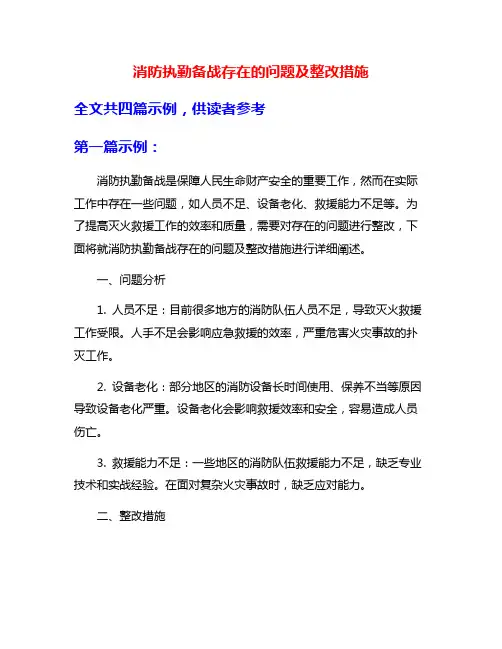 消防执勤备战存在的问题及整改措施

全文共四篇示例，供读者参考

第一篇示例：

消防执勤备战是保障人民生命财产安全的重要工作，然而在实际工作中存在一些问题，如人员不足、设备老化、救援能力不足等。为了提高灭火救援工作的效率和质量，需要对存在的问题进行整改，下面将就消防执勤备战存在的问题及整改措施进行详细阐述。

一、问题分析

1. 人员不足：目前很多地方的消防队伍人员不足，导致灭火救援工作受限。人手不足会影响应急救援的效率，严重危害火灾事故的扑灭工作。

2. 设备老化：部分地区的消防设备长时间使用、保养不当等原因导致设备老化严重。设备老化会影响救援效率和安全，容易造成人员伤亡。

3. 救援能力不足：一些地区的消防队伍救援能力不足，缺乏专业技术和实战经验。在面对复杂火灾事故时，缺乏应对能力。

二、整改措施